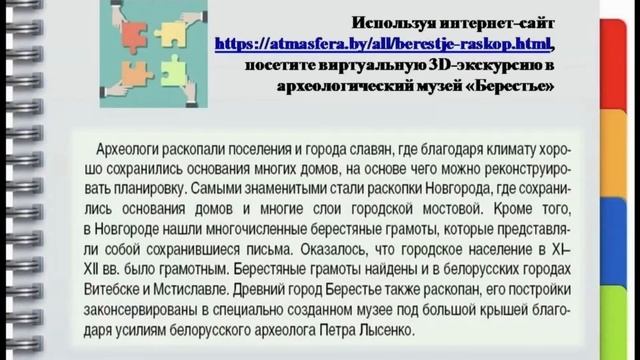 Используя интернет-сайт https://atmasfera.by/all/berestje-raskop.html, посетите виртуальную 3D-экскурсию в археологический музей «Берестье»

Археологи раскопали поселения и города славян, где благодаря климату хорошо сохранились основания многих домов, на основе чего можно реконструировать планировку. Самыми знаменитыми стали раскопки Новгорода, где сохранились основания домов и многие слои городской мостовой. Кроме того, в Новгороде нашли многочисленные берестяные грамоты, которые представляли собой сохранившиеся письма. Оказалось, что городское население в XI–XII вв. было грамотным. Берестяные грамоты найдены и в белорусских городах Витебске и Мстиславле. Древний город Берестье также раскопан, его постройки законсервированы в специально созданном музее под большой крышей благодаря усилиям белорусского археолога Петра Лысенко.